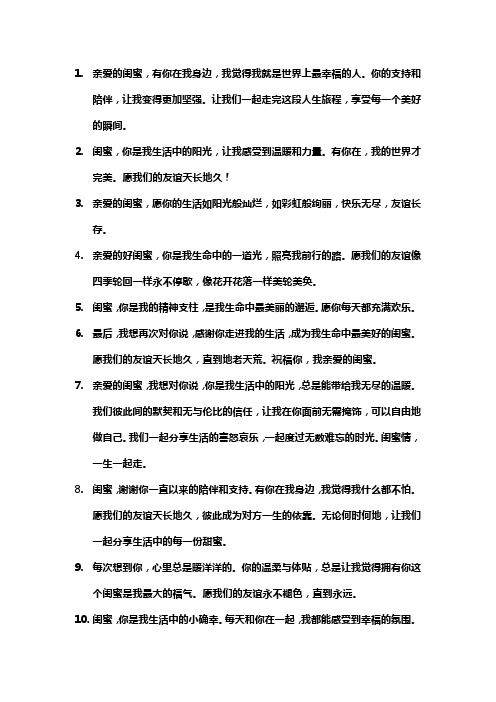 1. 亲爱的闺蜜，有你在我身边，我觉得我就是世界上最幸福的人。你的支持和陪伴，让我变得更加坚强。让我们一起走完这段人生旅程，享受每一个美好的瞬间。

2. 闺蜜，你是我生活中的阳光，让我感受到温暖和力量。有你在，我的世界才完美。愿我们的友谊天长地久！

3. 亲爱的闺蜜，愿你的生活如阳光般灿烂，如彩虹般绚丽，快乐无尽，友谊长存。

4. 亲爱的好闺蜜，你是我生命中的一道光，照亮我前行的路。愿我们的友谊像四季轮回一样永不停歇，像花开花落一样美轮美奂。

5. 闺蜜，你是我的精神支柱，是我生命中最美丽的邂逅。愿你每天都充满欢乐。

6. 最后，我想再次对你说，感谢你走进我的生活，成为我生命中最美好的闺蜜。愿我们的友谊天长地久，直到地老天荒。祝福你，我亲爱的闺蜜。

7. 亲爱的闺蜜，我想对你说，你是我生活中的阳光，总是能带给我无尽的温暖。我们彼此间的默契和无与伦比的信任，让我在你面前无需掩饰，可以自由地做自己。我们一起分享生活的喜怒哀乐，一起度过无数难忘的时光。闺蜜情，一生一起走。

8. 闺蜜，谢谢你一直以来的陪伴和支持。有你在我身边，我觉得我什么都不怕。愿我们的友谊天长地久，彼此成为对方一生的依靠。无论何时何地，让我们一起分享生活中的每一份甜蜜。

9. 每次想到你，心里总是暖洋洋的。你的温柔与体贴，总是让我觉得拥有你这个闺蜜是我最大的福气。愿我们的友谊永不褪色，直到永远。

10. 闺蜜，你是我生活中的小确幸。每天和你在一起，我都能感受到幸福的氛围。